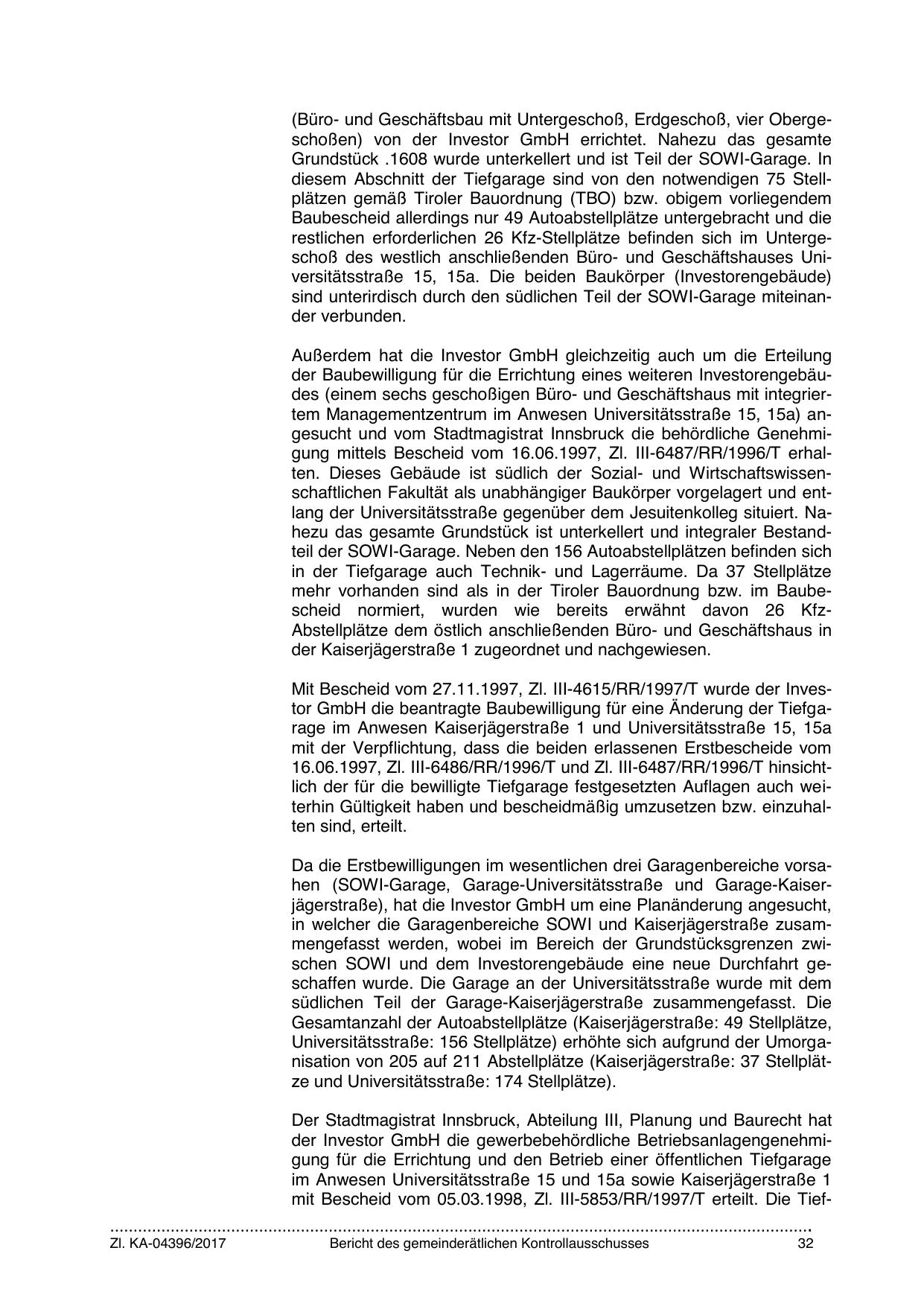 (Büro- und Geschäftsbau mit Untergeschoß, Erdgeschoß, vier Obergeschoßen) von der Investor GmbH errichtet. Nahezu das gesamte Grundstück .1608 wurde unterkellert und ist Teil der SOWI-Garage. In diesem Abschnitt der Tiefgarage sind von den notwendigen 75 Stellplätzen gemäß Tiroler Bauordnung (TBO) bzw. obigem vorliegendem Baubescheid allerdings nur 49 Autoabstellplätze untergebracht und die restlichen erforderlichen 26 Kfz-Stellplätze befinden sich im Untergeschoß des westlich anschließenden Büro- und Geschäftshauses Universitätsstraße 15, 15a. Die beiden Baukörper (Investorengebäude) sind unterirdisch durch den südlichen Teil der SOWI-Garage miteinander verbunden.

Außerdem hat die Investor GmbH gleichzeitig auch um die Erteilung der Baubewilligung für die Errichtung eines weiteren Investorengebäudes (einem sechs geschoßigen Büro- und Geschäftshaus mit integriertem Managementzentrum im Anwesen Universitätsstraße 15, 15a) angesucht und vom Stadtmagistrat Innsbruck die behördliche Genehmigung mittels Bescheid vom 16.06.1997, Zl. III-6487/RR/1996/T erhalten. Dieses Gebäude ist südlich der Sozial- und Wirtschaftswissenschaftlichen Fakultät als unabhängiger Baukörper vorgelagert und entlang der Universitätsstraße gegenüber dem Jesuitenkolleg situiert. Nahezu das gesamte Grundstück ist unterkellert und integraler Bestandteil der SOWI-Garage. Neben den 156 Autoabstellplätzen befinden sich in der Tiefgarage auch Technik- und Lagerräume. Da 37 Stellplätze mehr vorhanden sind als in der Tiroler Bauordnung bzw. im Baubescheid normiert, wurden wie bereits erwähnt davon 26 Kfz-Abstellplätze dem östlich anschließenden Büro- und Geschäftshaus in der Kaiserjägerstraße 1 zugeordnet und nachgewiesen.

Mit Bescheid vom 27.11.1997, Zl. III-4615/RR/1997/T wurde der Investor GmbH die beantragte Baubewilligung für eine Änderung der Tiefgarage im Anwesen Kaiserjägerstraße 1 und Universitätsstraße 15, 15a mit der Verpflichtung, dass die beiden erlassenen Erstbescheide vom 16.06.1997, Zl. III-6486/RR/1996/T und Zl. III-6487/RR/1996/T hinsichtlich der für die bewilligte Tiefgarage festgesetzten Auflagen auch weiterhin Gültigkeit haben und bescheidmäßig umzusetzen bzw. einzuhalten sind, erteilt.

Da die Erstbewilligungen im wesentlichen drei Garagenbereiche vorsahen (SOWI-Garage, Garage-Universitätsstraße und Garage-Kaiserjägerstraße), hat die Investor GmbH um eine Planänderung angesucht, in welcher die Garagenbereiche SOWI und Kaiserjägerstraße zusammengefasst werden, wobei im Bereich der Grundstücksgrenzen zwischen SOWI und dem Investorengebäude eine neue Durchfahrt geschaffen wurde. Die Garage an der Universitätsstraße wurde mit dem südlichen Teil der Garage-Kaiserjägerstraße zusammengefasst. Die Gesamtanzahl der Autoabstellplätze (Kaiserjägerstraße: 49 Stellplätze, Universitätsstraße: 156 Stellplätze) erhöhte sich aufgrund der Umorganisation von 205 auf 211 Abstellplätze (Kaiserjägerstraße: 37 Stellplätze und Universitätsstraße: 174 Stellplätze).

Der Stadtmagistrat Innsbruck, Abteilung III, Planung und Baurecht hat der Investor GmbH die gewerbebehördliche Betriebsanlagengenehmigung für die Errichtung und den Betrieb einer öffentlichen Tiefgarage im Anwesen Universitätsstraße 15 und 15a sowie Kaiserjägerstraße 1 mit Bescheid vom 05.03.1998, Zl. III-5853/RR/1997/T erteilt. Die Tief-

Zl. KA-04396/2017 Bericht des gemeinderätlichen Kontrollausschusses 32